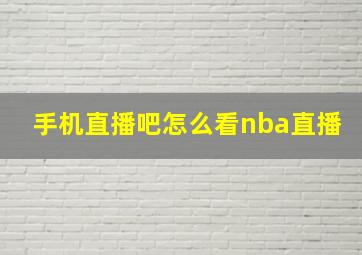 手机直播吧怎么看nba直播